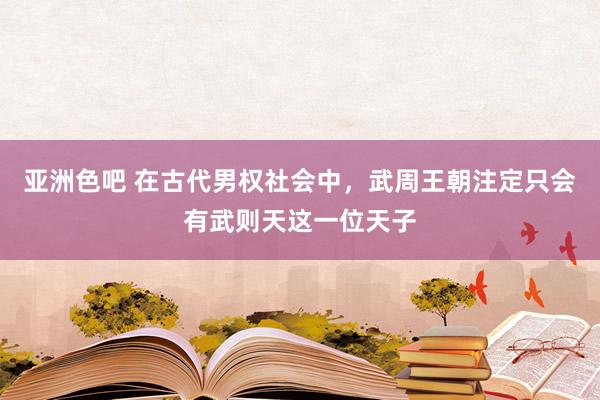 亚洲色吧 在古代男权社会中，武周王朝注定只会有武则天这一位天子